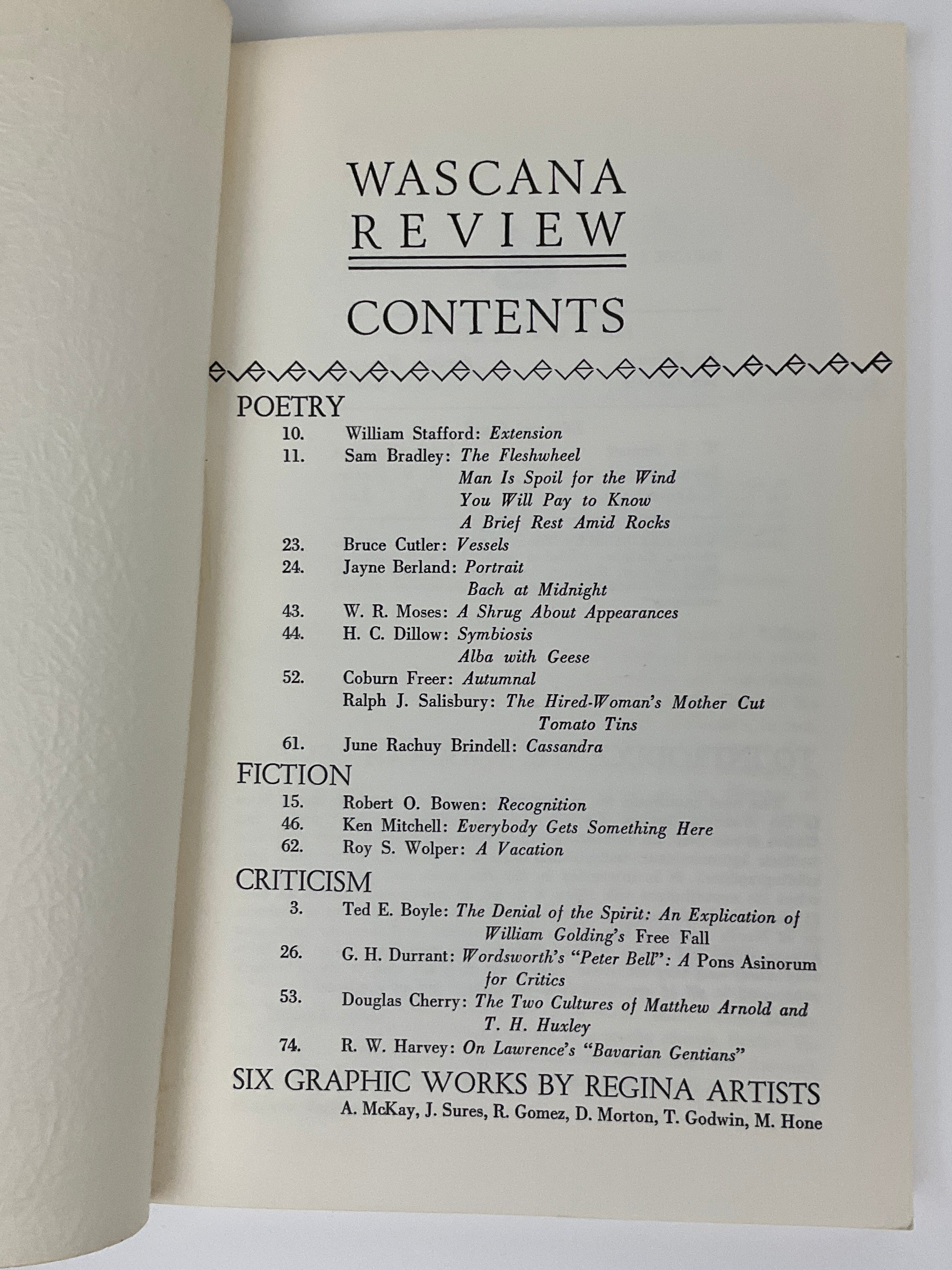 WASCANA
REVIEW

CONTENTS

POETRY

10. William Stafford: Extension
11. Sam Bradley: The Fleshwheel
Man Is Spoil for the Wind
You Will Pay to Know
A Brief Rest Amid Rocks
23. Bruce Cutler: Vessels
24. Jayne Berland: Portrait
Bach at Midnight
43. W. R. Moses: A Shrug About Appearances
44. H. C. Dillow: Symbiosis
Alba with Geese
52. Coburn Freer: Autumnal
Ralph J. Salisbury: The Hired-Woman's Mother Cut Tomato Tins
61. June Rachuy Brindell: Cassandra

FICTION

15. Robert O. Bowen: Recognition
46. Ken Mitchell: Everybody Gets Something Here
62. Roy S. Wolper: A Vacation

CRITICISM

3. Ted E. Boyle: The Denial of the Spirit: An Explication of William Golding's Free Fall
26. G. H. Durrant: Wordsworth's "Peter Bell": A Pons Asinorum for Critics
53. Douglas Cherry: The Two Cultures of Matthew Arnold and T. H. Huxley
74. R. W. Harvey: On Lawrence's "Bavarian Gentians"

SIX GRAPHIC WORKS BY REGINA ARTISTS
A. McKay, J. Sures, R. Gomez, D. Morton, T. Godwin, M. Hone